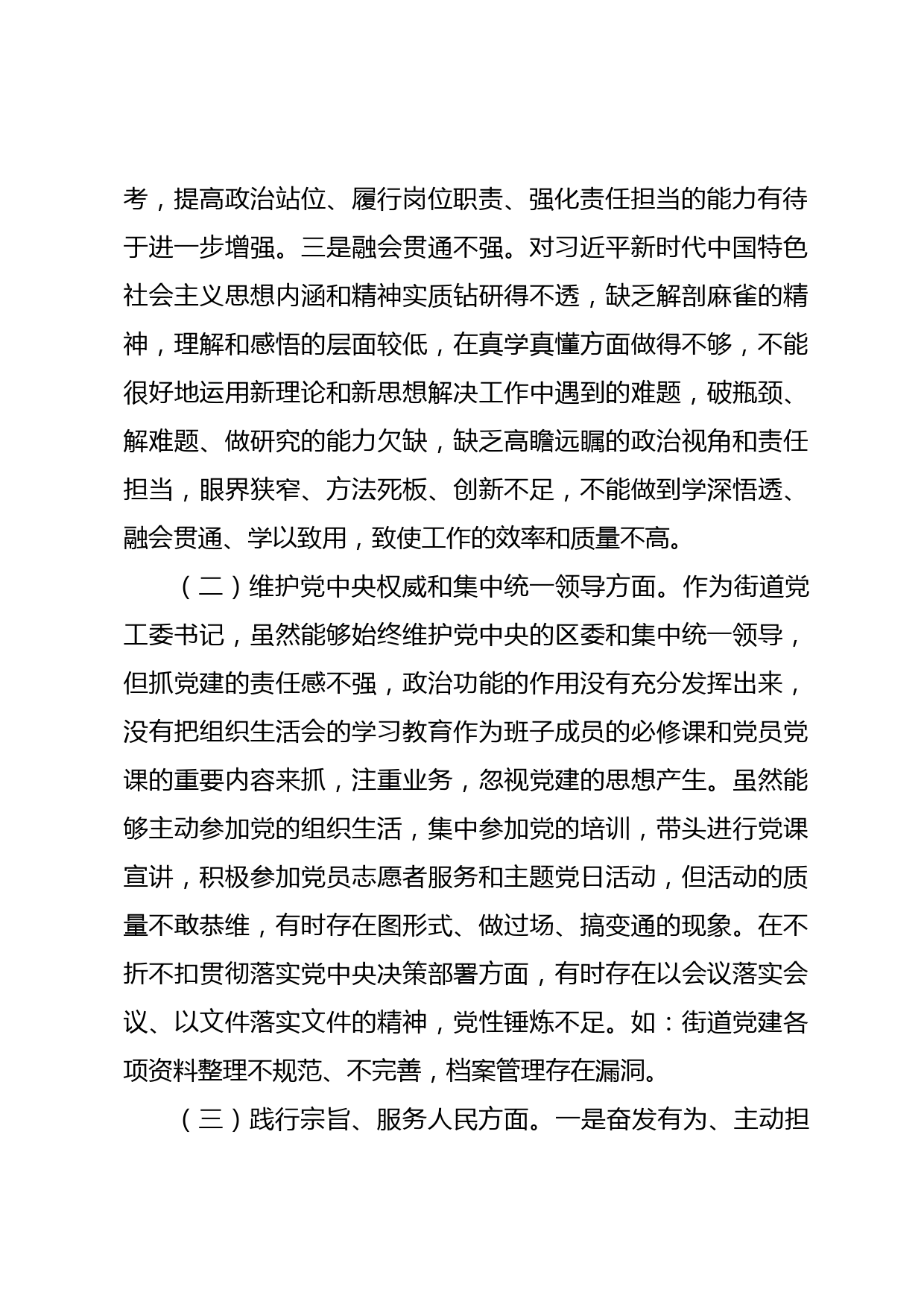 考，提高政治站位、履行岗位职责、强化责任担当的能力有待于进一步增强。三是融会贯通不强。对习近平新时代中国特色社会主义思想内涵和精神实质钻研得不透，缺乏解剖麻雀的精神，理解和感悟的层面较低，在真学真懂方面做得不够，不能很好地运用新理论和新思想解决工作中遇到的难题，破瓶颈、解难题、做研究的能力欠缺，缺乏高瞻远瞩的政治视角和责任担当，眼界狭窄、方法死板、创新不足，不能做到学深悟透、融会贯通、学以致用，致使工作的效率和质量不高。

（二）维护党中央权威和集中统一领导方面。作为街道党工委书记，虽然能够始终维护党中央的区委和集中统一领导，但抓党建的责任感不强，政治功能的作用没有充分发挥出来，没有把组织生活会的学习教育作为班子成员的必修课和党员党课的重要内容来抓，注重业务，忽视党建的思想产生。虽然能够主动参加党的组织生活，集中参加党的培训，带头进行党课宣讲，积极参加党员志愿者服务和主题党日活动，但活动的质量不敢恭维，有时存在图形式、做过场、搞变通的现象。在不折不扣贯彻落实党中央决策部署方面，有时存在以会议落实会议、以文件落实文件的精神，党性锤炼不足。如：街道党建各项资料整理不规范、不完善，档案管理存在漏洞。

（三）践行宗旨、服务人民方面。一是奋发有为、主动担